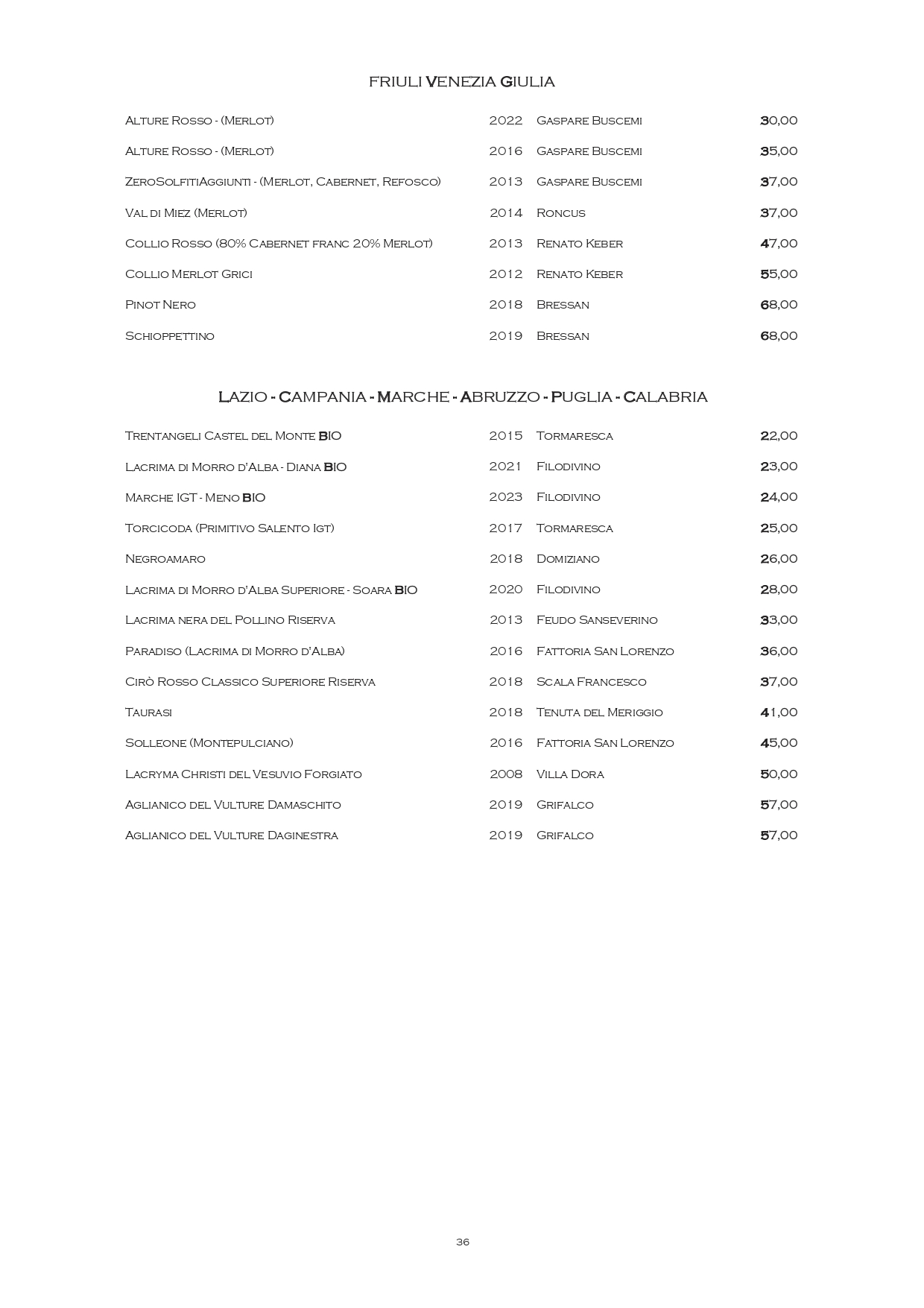 FRIULI VENEZIA GIULIA

| | | | |
|---|---|---|---|
| Alture Rosso - (Merlot) | 2022 | Gaspare Buscemi | 30,00 |
| Alture Rosso - (Merlot) | 2016 | Gaspare Buscemi | 35,00 |
| ZeroSolfitiAggiunti - (Merlot, Cabernet, Refosco) | 2013 | Gaspare Buscemi | 37,00 |
| Val di Miez (Merlot) | 2014 | Roncus | 37,00 |
| Collio Rosso (80% Cabernet franc 20% Merlot) | 2013 | Renato Keber | 47,00 |
| Collio Merlot Grici | 2012 | Renato Keber | 55,00 |
| Pinot Nero | 2018 | Bressan | 68,00 |
| Schioppettino | 2019 | Bressan | 68,00 |

LAZIO - CAMPANIA - MARCHE - ABRUZZO - PUGLIA - CALABRIA

| | | | |
|---|---|---|---|
| Trentangeli Castel del Monte BIO | 2015 | Tormaresca | 22,00 |
| Lacrima di Morro d'Alba - Diana BIO | 2021 | Filodivino | 23,00 |
| Marche IGT - Meno BIO | 2023 | Filodivino | 24,00 |
| Torcicoda (Primitivo Salento Igt) | 2017 | Tormaresca | 25,00 |
| Negroamaro | 2018 | Domiziano | 26,00 |
| Lacrima di Morro d'Alba Superiore - Soara BIO | 2020 | Filodivino | 28,00 |
| Lacrima nera del Pollino Riserva | 2013 | Feudo Sanseverino | 33,00 |
| Paradiso (Lacrima di Morro d'Alba) | 2016 | Fattoria San Lorenzo | 36,00 |
| Cirò Rosso Classico Superiore Riserva | 2018 | Scala Francesco | 37,00 |
| Taurasi | 2018 | Tenuta del Meriggio | 41,00 |
| Solleone (Montepulciano) | 2016 | Fattoria San Lorenzo | 45,00 |
| Lacryma Christi del Vesuvio Forgiato | 2008 | Villa Dora | 50,00 |
| Aglianico del Vulture Damaschito | 2019 | Grifalco | 57,00 |
| Aglianico del Vulture Daginestra | 2019 | Grifalco | 57,00 |

36